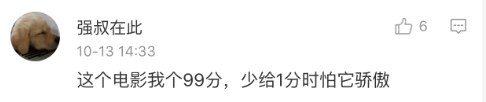 强叔在此
6
10-13 14:33
这个电影我个99分，少给1分时怕它骄傲